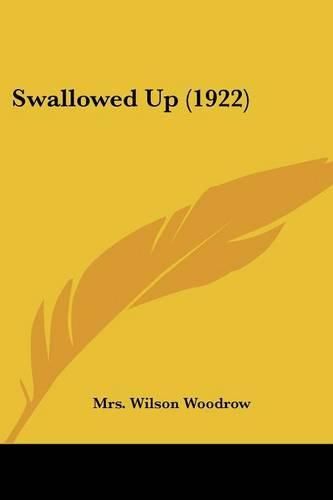 Swallowed Up (1922)

Mrs. Wilson Woodrow